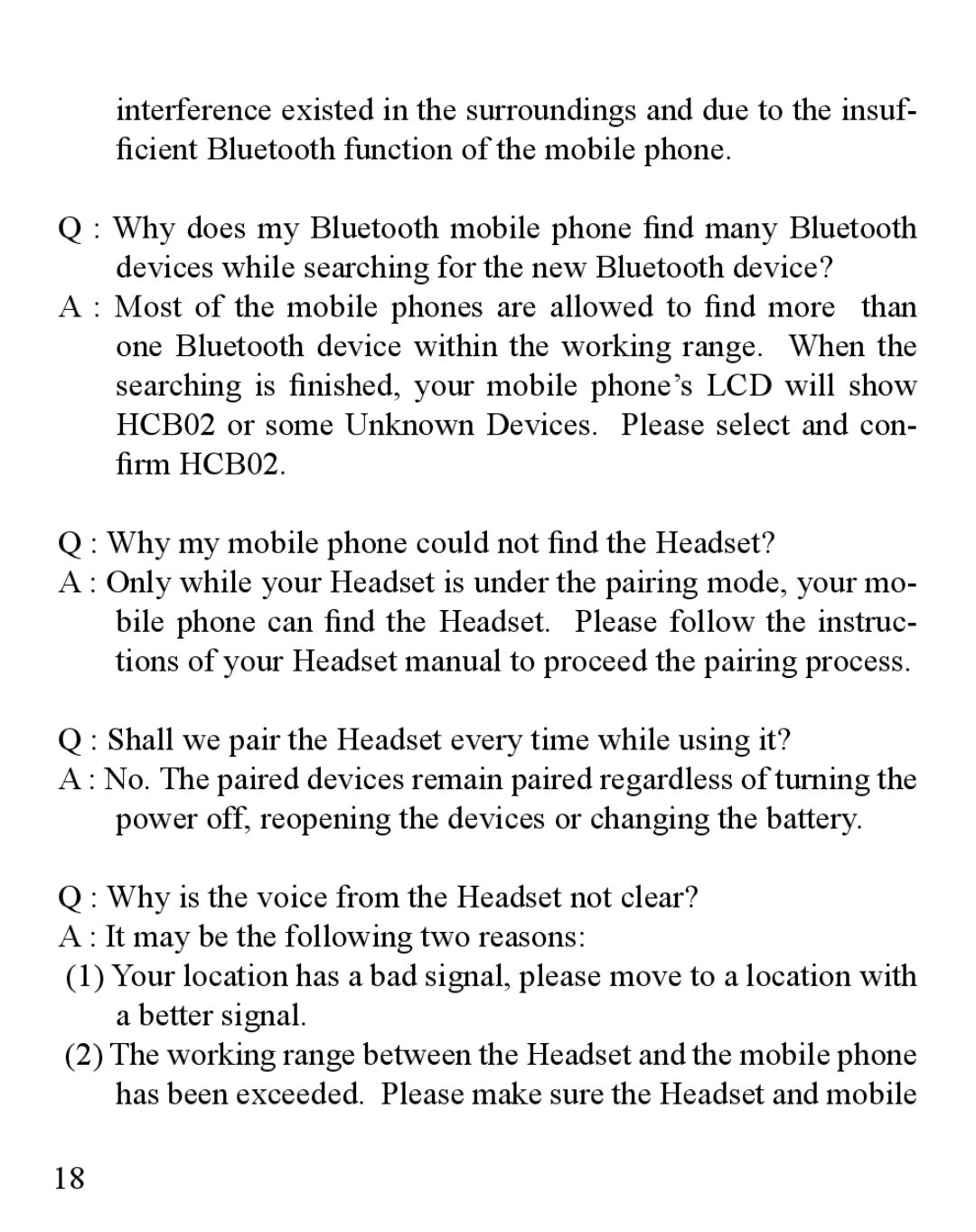 interference existed in the surroundings and due to the insufficient Bluetooth function of the mobile phone.

Q : Why does my Bluetooth mobile phone find many Bluetooth devices while searching for the new Bluetooth device?
A : Most of the mobile phones are allowed to find more than one Bluetooth device within the working range. When the searching is finished, your mobile phone's LCD will show HCB02 or some Unknown Devices. Please select and confirm HCB02.

Q : Why my mobile phone could not find the Headset?
A : Only while your Headset is under the pairing mode, your mobile phone can find the Headset. Please follow the instructions of your Headset manual to proceed the pairing process.

Q : Shall we pair the Headset every time while using it?
A : No. The paired devices remain paired regardless of turning the power off, reopening the devices or changing the battery.

Q : Why is the voice from the Headset not clear?
A : It may be the following two reasons:
(1) Your location has a bad signal, please move to a location with a better signal.
(2) The working range between the Headset and the mobile phone has been exceeded. Please make sure the Headset and mobile

18